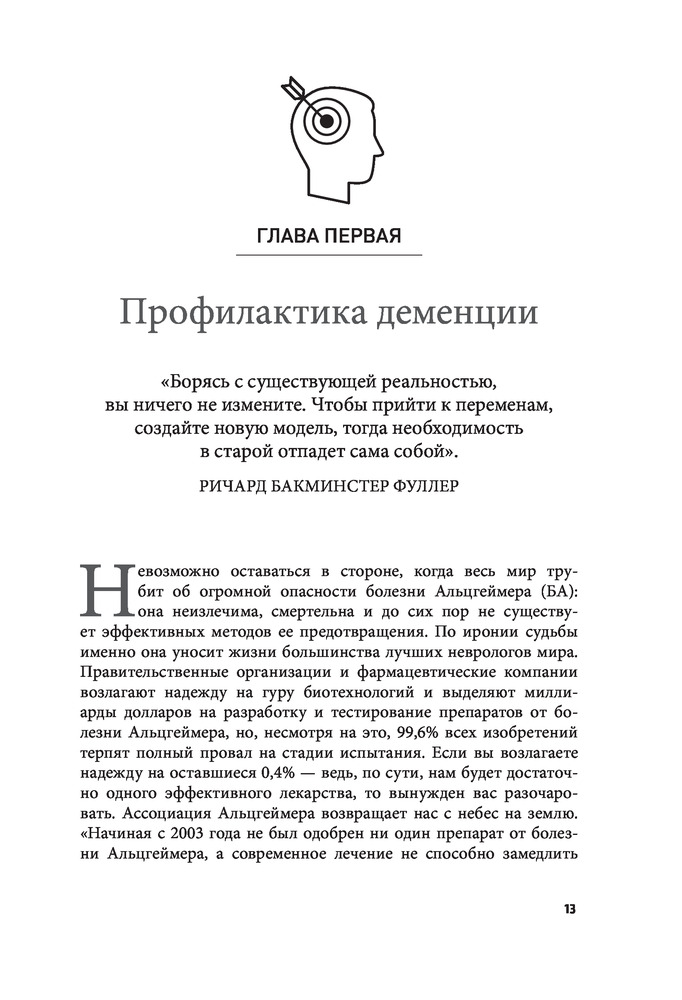 ГЛАВА ПЕРВАЯ

Профилактика деменции

«Борясь с существующей реальностью, вы ничего не измените. Чтобы прийти к переменам, создайте новую модель, тогда необходимость в старой отпадет сама собой».

РИЧАРД БАКМИНСТЕР ФУЛЛЕР

Невозможно оставаться в стороне, когда весь мир трубит об огромной опасности болезни Альцгеймера (БА): она неизлечима, смертельна и до сих пор не существует эффективных методов ее предотвращения. По иронии судьбы именно она уносит жизни большинства лучших неврологов мира. Правительственные организации и фармацевтические компании возлагают надежду на гуру биотехнологий и выделяют миллиарды долларов на разработку и тестирование препаратов от болезни Альцгеймера, но, несмотря на это, 99,6% всех изобретений терпят полный провал на стадии испытания. Если вы возлагаете надежду на оставшиеся 0,4% — ведь, по сути, нам будет достаточно одного эффективного лекарства, то вынужден вас разочаровать. Ассоциация Альцгеймера возвращает нас с небес на землю. «Начиная с 2003 года не был одобрен ни один препарат от болезни Альцгеймера, а современное лечение не способно замедлить

13